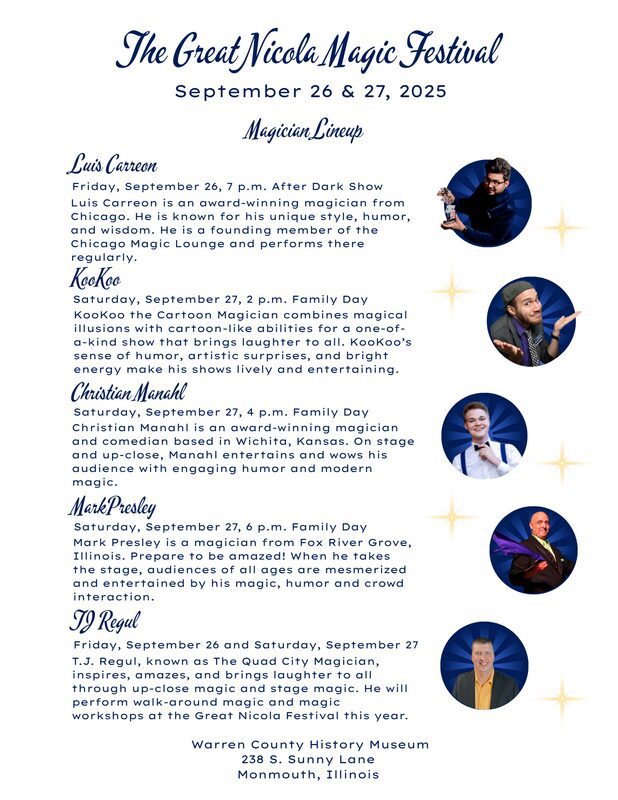 The Great Nicola Magic Festival

September 26 & 27, 2025

Magician Lineup

Luis Carreon

Friday, September 26, 7 p.m. After Dark Show
Luis Carreon is an award-winning magician from Chicago. He is known for his unique style, humor, and wisdom. He is a founding member of the Chicago Magic Lounge and performs there regularly.

KooKoo

Saturday, September 27, 2 p.m. Family Day
KooKoo the Cartoon Magician combines magical illusions with cartoon-like abilities for a one-of-a-kind show that brings laughter to all. KooKoo's sense of humor, artistic surprises, and bright energy make his shows lively and entertaining.

Christian Manahl

Saturday, September 27, 4 p.m. Family Day
Christian Manahl is an award-winning magician and comedian based in Wichita, Kansas. On stage and up-close, Manahl entertains and wows his audience with engaging humor and modern magic.

Mark Presley

Saturday, September 27, 6 p.m. Family Day
Mark Presley is a magician from Fox River Grove, Illinois. Prepare to be amazed! When he takes the stage, audiences of all ages are mesmerized and entertained by his magic, humor and crowd interaction.

TJ Regul

Friday, September 26 and Saturday, September 27
T.J. Regul, known as The Quad City Magician, inspires, amazes, and brings laughter to all through up-close magic and stage magic. He will perform walk-around magic and magic workshops at the Great Nicola Festival this year.

Warren County History Museum
238 S. Sunny Lane
Monmouth, Illinois